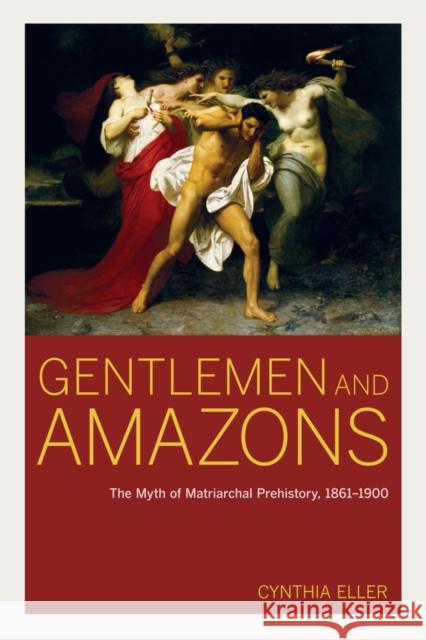 GENTLEMEN AND AMAZONS

The Myth of Matriarchal Prehistory, 1861–1900

CYNTHIA ELLER